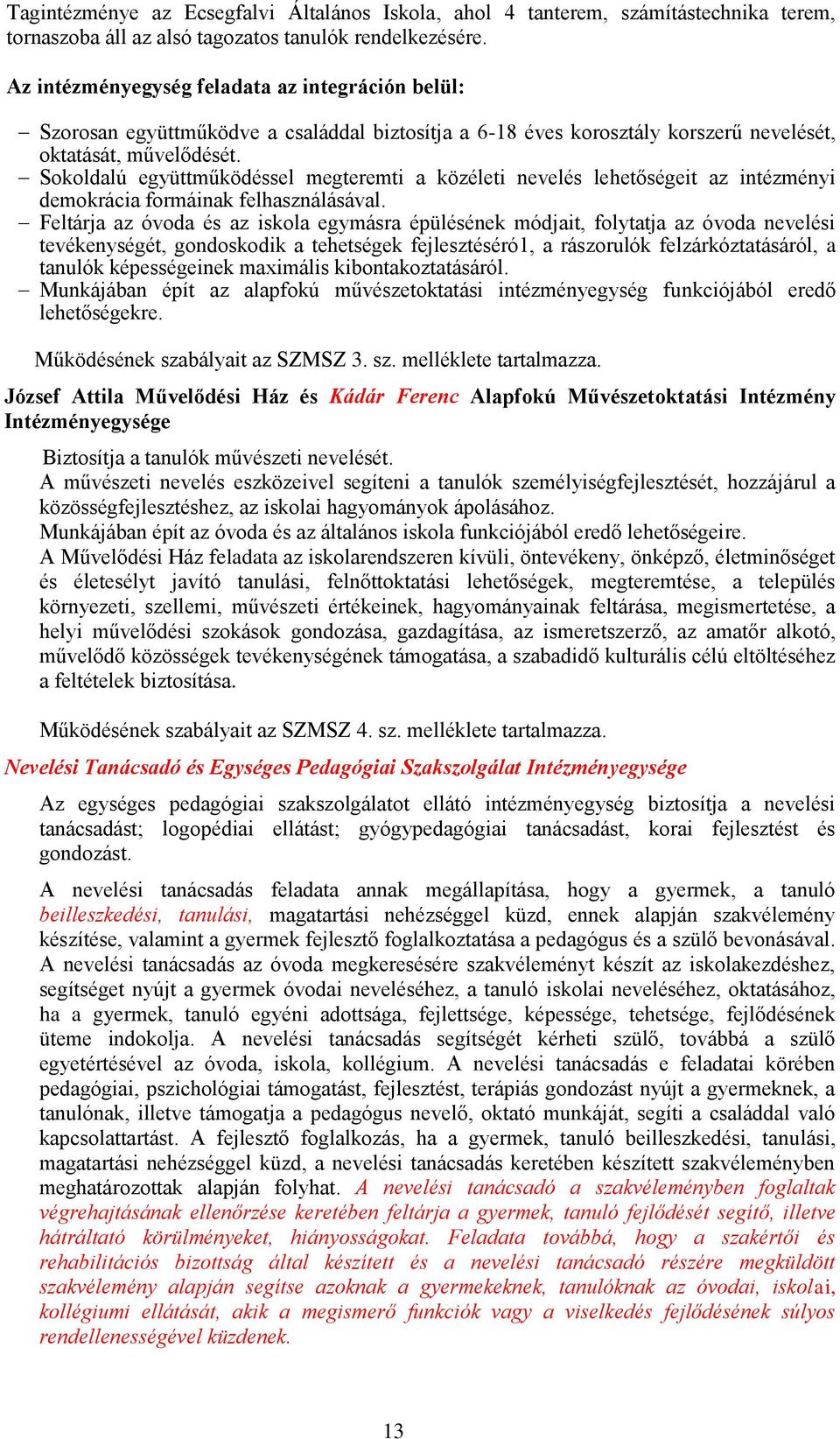 Tagintézménye az Ecsegfalvi Általános Iskola, ahol 4 tanterem, számítástechnika terem, tornaszoba áll az alsó tagozatos tanulók rendelkezésére.

Az intézményegység feladata az integráción belül:

– Szorosan együttműködve a családdal biztosítja a 6-18 éves korosztály korszerű nevelését, oktatását, művelődését.
– Sokoldalú együttműködéssel megteremti a közéleti nevelés lehetőségeit az intézményi demokrácia formáinak felhasználásával.
– Feltárja az óvoda és az iskola egymásra épülésének módjait, folytatja az óvoda nevelési tevékenységét, gondoskodik a tehetségek fejlesztéséró1, a rászorulók felzárkóztatásáról, a tanulók képességeinek maximális kibontakoztatásáról.
– Munkájában épít az alapfokú művészetoktatási intézményegység funkciójából eredő lehetőségekre.

Működésének szabályait az SZMSZ 3. sz. melléklete tartalmazza.

József Attila Művelődési Ház és Kádár Ferenc Alapfokú Művészetoktatási Intézmény Intézményegysége

Biztosítja a tanulók művészeti nevelését.
A művészeti nevelés eszközeivel segíteni a tanulók személyiségfejlesztését, hozzájárul a közösségfejlesztéshez, az iskolai hagyományok ápolásához.
Munkájában épít az óvoda és az általános iskola funkciójából eredő lehetőségeire.
A Művelődési Ház feladata az iskolarendszeren kívüli, öntevékeny, önképző, életminőséget és életesélyt javító tanulási, felnőttoktatási lehetőségek, megteremtése, a település környezeti, szellemi, művészeti értékeinek, hagyományainak feltárása, megismertetése, a helyi művelődési szokások gondozása, gazdagítása, az ismeretszerző, az amatőr alkotó, művelődő közösségek tevékenységének támogatása, a szabadidő kulturális célú eltöltéséhez a feltételek biztosítása.

Működésének szabályait az SZMSZ 4. sz. melléklete tartalmazza.

Nevelési Tanácsadó és Egységes Pedagógiai Szakszolgálat Intézményegysége

Az egységes pedagógiai szakszolgálatot ellátó intézményegység biztosítja a nevelési tanácsadást; logopédiai ellátást; gyógypedagógiai tanácsadást, korai fejlesztést és gondozást.

A nevelési tanácsadás feladata annak megállapítása, hogy a gyermek, a tanuló beilleszkedési, tanulási, magatartási nehézséggel küzd, ennek alapján szakvélemény készítése, valamint a gyermek fejlesztő foglalkoztatása a pedagógus és a szülő bevonásával. A nevelési tanácsadás az óvoda megkeresésére szakvéleményt készít az iskolakezdéshez, segítséget nyújt a gyermek óvodai neveléséhez, a tanuló iskolai neveléséhez, oktatásához, ha a gyermek, tanuló egyéni adottsága, fejlettsége, képessége, tehetsége, fejlődésének üteme indokolja. A nevelési tanácsadás segítségét kérheti szülő, továbbá a szülő egyetértésével az óvoda, iskola, kollégium. A nevelési tanácsadás e feladatai körében pedagógiai, pszichológiai támogatást, fejlesztést, terápiás gondozást nyújt a gyermeknek, a tanulónak, illetve támogatja a pedagógus nevelő, oktató munkáját, segíti a családdal való kapcsolattartást. A fejlesztő foglalkozás, ha a gyermek, tanuló beilleszkedési, tanulási, magatartási nehézséggel küzd, a nevelési tanácsadás keretében készített szakvéleményben meghatározottak alapján folyhat. A nevelési tanácsadó a szakvéleményben foglaltak végrehajtásának ellenőrzése keretében feltárja a gyermek, tanuló fejlődését segítő, illetve hátráltató körülményeket, hiányosságokat. Feladata továbbá, hogy a szakértői és rehabilitációs bizottság által készített és a nevelési tanácsadó részére megküldött szakvélemény alapján segítse azoknak a gyermekeknek, tanulóknak az óvodai, iskolai, kollégiumi ellátását, akik a megismerő funkciók vagy a viselkedés fejlődésének súlyos rendellenességével küzdenek.

13